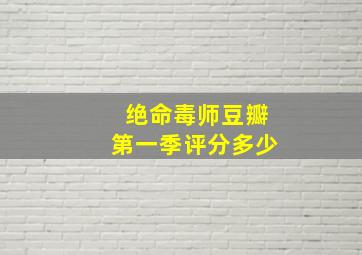 绝命毒师豆瓣
第一季评分多少